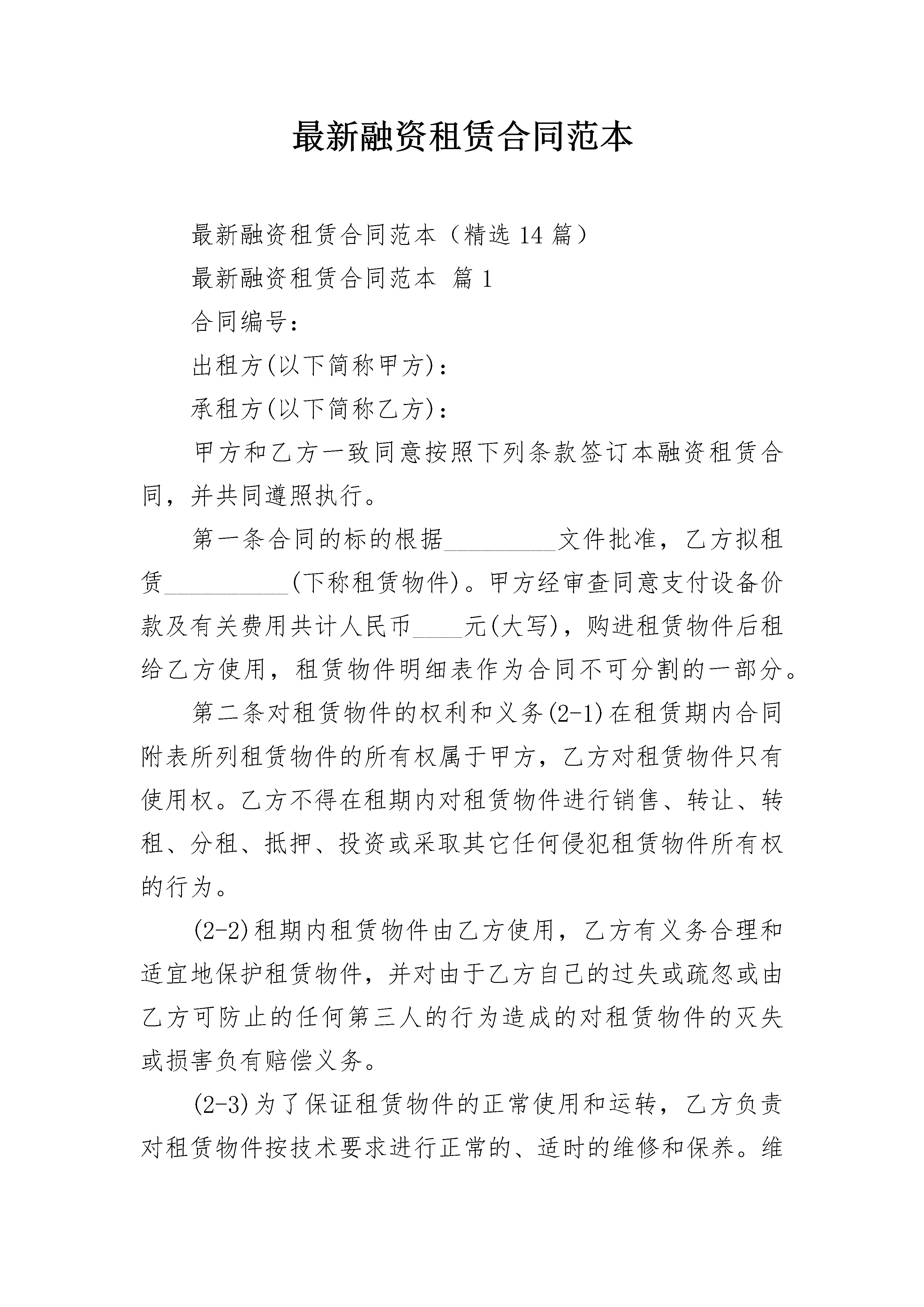 最新融资租赁合同范本

最新融资租赁合同范本（精选 14 篇）

最新融资租赁合同范本 篇 1

合同编号：

出租方(以下简称甲方)：

承租方(以下简称乙方)：

甲方和乙方一致同意按照下列条款签订本融资租赁合同，并共同遵照执行。

第一条合同的标的根据_________文件批准，乙方拟租赁__________(下称租赁物件)。甲方经审查同意支付设备价款及有关费用共计人民币____元(大写)，购进租赁物件后租给乙方使用，租赁物件明细表作为合同不可分割的一部分。

第二条对租赁物件的权利和义务(2-1)在租赁期内合同附表所列租赁物件的所有权属于甲方，乙方对租赁物件只有使用权。乙方不得在租期内对租赁物件进行销售、转让、转租、分租、抵押、投资或采取其它任何侵犯租赁物件所有权的行为。

(2-2)租期内租赁物件由乙方使用，乙方有义务合理和适宜地保护租赁物件，并对由于乙方自己的过失或疏忽或由乙方可防止的任何第三人的行为造成的对租赁物件的灭失或损害负有赔偿义务。

(2-3)为了保证租赁物件的正常使用和运转，乙方负责对租赁物件按技术要求进行正常的、适时的维修和保养。维